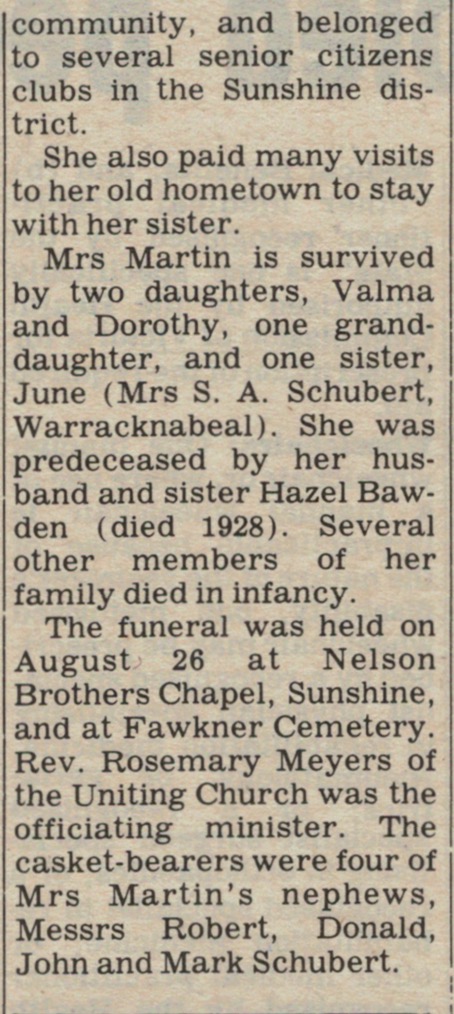 community, and belonged to several senior citizens clubs in the Sunshine district.

She also paid many visits to her old hometown to stay with her sister.

Mrs Martin is survived by two daughters, Valma and Dorothy, one granddaughter, and one sister, June (Mrs S. A. Schubert, Warracknabeal). She was predeceased by her husband and sister Hazel Bawden (died 1928). Several other members of her family died in infancy.

The funeral was held on August 26 at Nelson Brothers Chapel, Sunshine, and at Fawkner Cemetery. Rev. Rosemary Meyers of the Uniting Church was the officiating minister. The casket-bearers were four of Mrs Martin's nephews, Messrs Robert, Donald, John and Mark Schubert.